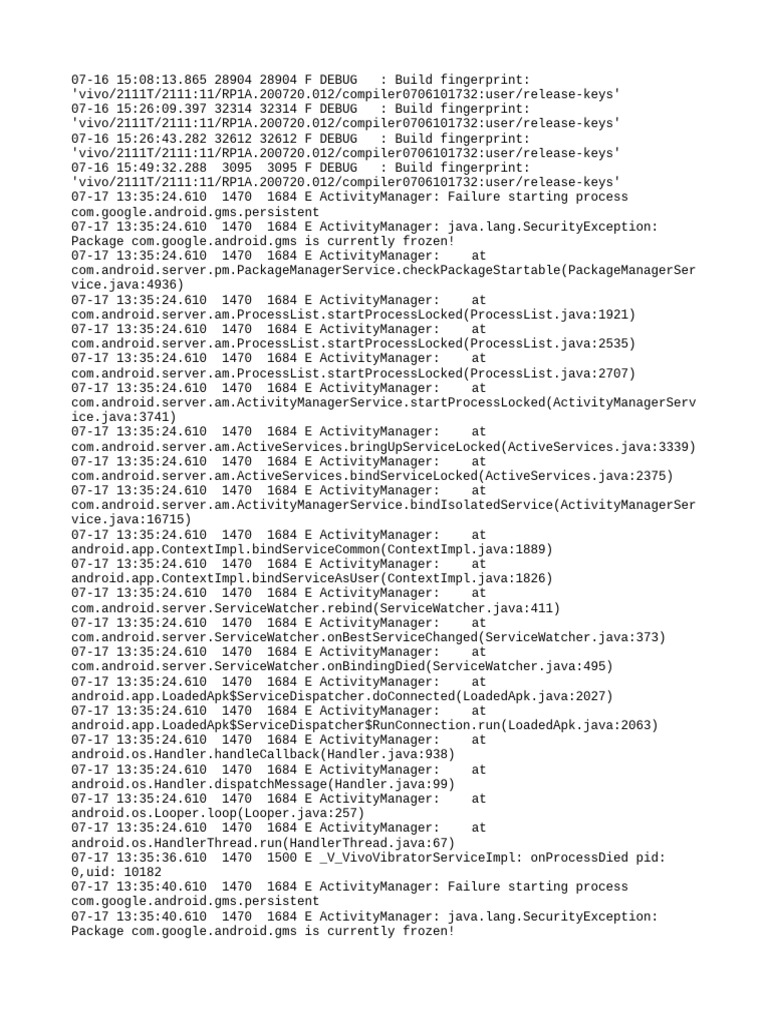 07-16 15:08:13.865 28904 28904 F DEBUG   : Build fingerprint: 'vivo/2111T/2111:11/RP1A.200720.012/compiler0706101732:user/release-keys'
07-16 15:26:09.397 32314 32314 F DEBUG   : Build fingerprint: 'vivo/2111T/2111:11/RP1A.200720.012/compiler0706101732:user/release-keys'
07-16 15:26:43.282 32612 32612 F DEBUG   : Build fingerprint: 'vivo/2111T/2111:11/RP1A.200720.012/compiler0706101732:user/release-keys'
07-16 15:49:32.288  3095  3095 F DEBUG   : Build fingerprint: 'vivo/2111T/2111:11/RP1A.200720.012/compiler0706101732:user/release-keys'
07-17 13:35:24.610  1470  1684 E ActivityManager: Failure starting process com.google.android.gms.persistent
07-17 13:35:24.610  1470  1684 E ActivityManager: java.lang.SecurityException: Package com.google.android.gms is currently frozen!
07-17 13:35:24.610  1470  1684 E ActivityManager:    at com.android.server.pm.PackageManagerService.checkPackageStartable(PackageManagerService.java:4936)
07-17 13:35:24.610  1470  1684 E ActivityManager:    at com.android.server.am.ProcessList.startProcessLocked(ProcessList.java:1921)
07-17 13:35:24.610  1470  1684 E ActivityManager:    at com.android.server.am.ProcessList.startProcessLocked(ProcessList.java:2535)
07-17 13:35:24.610  1470  1684 E ActivityManager:    at com.android.server.am.ProcessList.startProcessLocked(ProcessList.java:2707)
07-17 13:35:24.610  1470  1684 E ActivityManager:    at com.android.server.am.ActivityManagerService.startProcessLocked(ActivityManagerService.java:3741)
07-17 13:35:24.610  1470  1684 E ActivityManager:    at com.android.server.am.ActiveServices.bringUpServiceLocked(ActiveServices.java:3339)
07-17 13:35:24.610  1470  1684 E ActivityManager:    at com.android.server.am.ActiveServices.bindServiceLocked(ActiveServices.java:2375)
07-17 13:35:24.610  1470  1684 E ActivityManager:    at com.android.server.am.ActivityManagerService.bindIsolatedService(ActivityManagerService.java:16715)
07-17 13:35:24.610  1470  1684 E ActivityManager:    at android.app.ContextImpl.bindServiceCommon(ContextImpl.java:1889)
07-17 13:35:24.610  1470  1684 E ActivityManager:    at android.app.ContextImpl.bindServiceAsUser(ContextImpl.java:1826)
07-17 13:35:24.610  1470  1684 E ActivityManager:    at com.android.server.ServiceWatcher.rebind(ServiceWatcher.java:411)
07-17 13:35:24.610  1470  1684 E ActivityManager:    at com.android.server.ServiceWatcher.onBestServiceChanged(ServiceWatcher.java:373)
07-17 13:35:24.610  1470  1684 E ActivityManager:    at com.android.server.ServiceWatcher.onBindingDied(ServiceWatcher.java:495)
07-17 13:35:24.610  1470  1684 E ActivityManager:    at android.app.LoadedApk$ServiceDispatcher.doConnected(LoadedApk.java:2027)
07-17 13:35:24.610  1470  1684 E ActivityManager:    at android.app.LoadedApk$ServiceDispatcher$RunConnection.run(LoadedApk.java:2063)
07-17 13:35:24.610  1470  1684 E ActivityManager:    at android.os.Handler.handleCallback(Handler.java:938)
07-17 13:35:24.610  1470  1684 E ActivityManager:    at android.os.Handler.dispatchMessage(Handler.java:99)
07-17 13:35:24.610  1470  1684 E ActivityManager:    at android.os.Looper.loop(Looper.java:257)
07-17 13:35:24.610  1470  1684 E ActivityManager:    at android.os.HandlerThread.run(HandlerThread.java:67)
07-17 13:35:36.610  1470  1500 E _V_VivoVibratorServiceImpl: onProcessDied pid: 0,uid: 10182
07-17 13:35:40.610  1470  1684 E ActivityManager: Failure starting process com.google.android.gms.persistent
07-17 13:35:40.610  1470  1684 E ActivityManager: java.lang.SecurityException: Package com.google.android.gms is currently frozen!